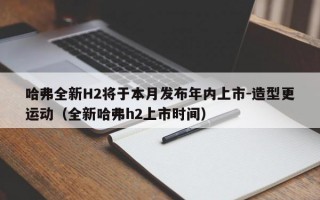 哈弗全新H2将于本月发布年内上市-造型更运动（全新哈弗h2上市时间）